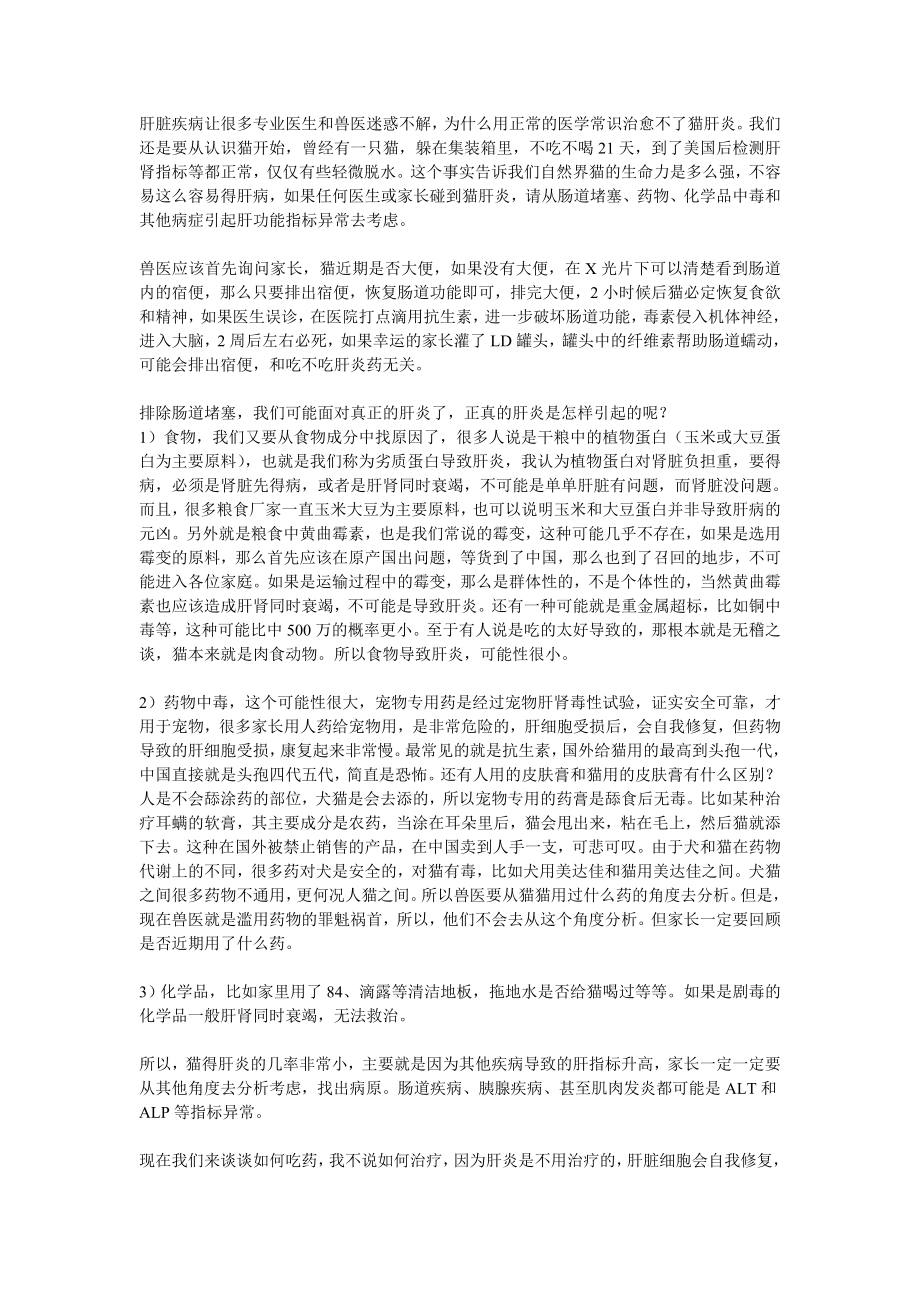 肝脏疾病让很多专业医生和兽医迷惑不解，为什么用正常的医学常识治愈不了猫肝炎。我们还是要从认识猫开始，曾经有一只猫，躲在集装箱里，不吃不喝 21 天，到了美国后检测肝肾指标等都正常，仅仅有些轻微脱水。这个事实告诉我们自然界猫的生命力是多么强，不容易这么容易得肝病，如果任何医生或家长碰到猫肝炎，请从肠道堵塞、药物、化学品中毒和其他病症引起肝功能指标异常去考虑。

兽医应该首先询问家长，猫近期是否大便，如果没有大便，在 X 光片下可以清楚看到肠道内的宿便，那么只要排出宿便，恢复肠道功能即可，排完大便，2 小时候后猫必定恢复食欲和精神，如果医生误诊，在医院打点滴用抗生素，进一步破坏肠道功能，毒素侵入机体神经，进入大脑，2 周后左右必死，如果幸运的家长灌了 LD 罐头，罐头中的纤维素帮助肠道蠕动，可能会排出宿便，和吃不吃肝炎药无关。

排除肠道堵塞，我们可能面对真正的肝炎了，正真的肝炎是怎样引起的呢？
1）食物，我们又要从食物成分中找原因了，很多人说是干粮中的植物蛋白（玉米或大豆蛋白为主要原料），也就是我们称为劣质蛋白导致肝炎，我认为植物蛋白对肾脏负担重，要得病，必须是肾脏先得病，或者是肝肾同时衰竭，不可能是单单肝脏有问题，而肾脏没问题。而且，很多粮食厂家一直玉米大豆为主要原料，也可以说明玉米和大豆蛋白并非导致肝病的元凶。另外就是粮食中黄曲霉素，也是我们常说的霉变，这种可能几乎不存在，如果是选用霉变的原料，那么首先应该在原产国出问题，等货到了中国，那么也到了召回的地步，不可能进入各位家庭。如果是运输过程中的霉变，那么是群体性的，不是个体性的，当然黄曲霉素也应该造成肝肾同时衰竭，不可能是导致肝炎。还有一种可能就是重金属超标，比如铜中毒等，这种可能比中 500 万的概率更小。至于有人说是吃的太好导致的，那根本就是无稽之谈，猫本来就是肉食动物。所以食物导致肝炎，可能性很小。

2）药物中毒，这个可能性很大，宠物专用药是经过宠物肝肾毒性试验，证实安全可靠，才用于宠物，很多家长用人药给宠物用，是非常危险的，肝细胞受损后，会自我修复，但药物导致的肝细胞受损，康复起来非常慢。最常见的就是抗生素，国外给猫用的最高到头孢一代，中国直接就是头孢四代五代，简直是恐怖。还有人用的皮肤膏和猫用的皮肤膏有什么区别？人是不会舔涂药的部位，犬猫是会去添的，所以宠物专用的药膏是舔食后无毒。比如某种治疗耳螨的软膏，其主要成分是农药，当涂在耳朵里后，猫会甩出来，粘在毛上，然后猫就添下去。这种在国外被禁止销售的产品，在中国卖到人手一支，可悲可叹。由于犬和猫在药物代谢上的不同，很多药对犬是安全的，对猫有毒，比如犬用美达佳和猫用美达佳之间。犬猫之间很多药物不通用，更何况人猫之间。所以兽医要从猫猫用过什么药的角度去分析。但是，现在兽医就是滥用药物的罪魁祸首，所以，他们不会去从这个角度分析。但家长一定要回顾是否近期用了什么药。

3）化学品，比如家里用了 84、滴露等清洁地板，拖地水是否给猫喝过等等。如果是剧毒的化学品一般肝肾同时衰竭，无法救治。

所以，猫得肝炎的几率非常小，主要就是因为其他疾病导致的肝指标升高，家长一定一定要从其他角度去分析考虑，找出病原。肠道疾病、胰腺疾病、甚至肌肉发炎都可能是 ALT 和 ALP 等指标异常。

现在我们来谈谈如何吃药，我不说如何治疗，因为肝炎是不用治疗的，肝脏细胞会自我修复，